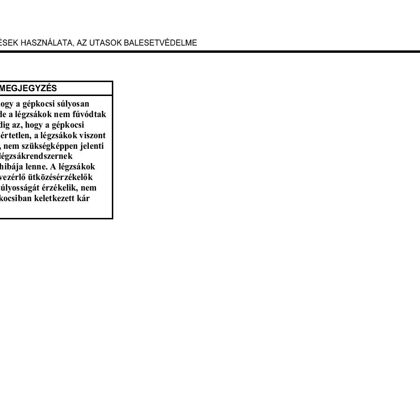 ÉSEK HASZNÁLATA, AZ UTASOK BALESETVÉDELME

MEGJEGYZÉS

ogy a gépkocsi súlyosan de a légzsákok nem fúvódtak dig az, hogy a gépkocsi értetlen, a légzsákok viszont , nem szükségképpen jelenti légzsákrendszernek hibája lenne. A légzsákok vezérlő ütközésérzékelők úlyosságát érzékelik, nem kocsiban keletkezett kár